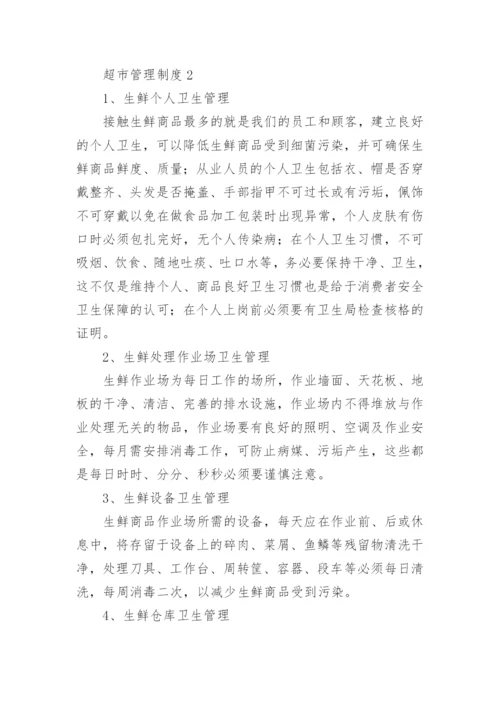 超市管理制度2

1、生鲜个人卫生管理

接触生鲜商品最多的就是我们的员工和顾客，建立良好的个人卫生，可以降低生鲜商品受到细菌污染，并可确保生鲜商品鲜度、质量；从业人员的个人卫生包括衣、帽是否穿戴整齐、头发是否掩盖、手部指甲不可过长或有污垢，佩饰不可穿戴以免在做食品加工包装时出现异常，个人皮肤有伤口时必须包扎完好，无个人传染病；在个人卫生习惯，不可吸烟、饮食、随地吐痰、吐口水等，务必要保持干净、卫生，这不仅是维持个人、商品良好卫生习惯也是给于消费者安全卫生保障的认可；在个人上岗前必须要有卫生局检查核格的证明。

2、生鲜处理作业场卫生管理

生鲜作业场为每日工作的场所，作业墙面、天花板、地板的干净、清洁、完善的排水设施，作业场内不得堆放与作业处理无关的物品，作业场要有良好的照明、空调及作业安全，每月需安排消毒工作，可防止病媒、污垢产生，这些都是每日时时、分分、秒秒必须要谨慎注意。

3、生鲜设备卫生管理

生鲜商品作业场所需的设备，每天应在作业前、后或休息中，将存留于设备上的碎肉、菜屑、鱼鳞等残留物清洗干净，处理刀具、工作台、周转筐、容器、段车等必须每日清洗，每周消毒二次，以减少生鲜商品受到污染。

4、生鲜仓库卫生管理